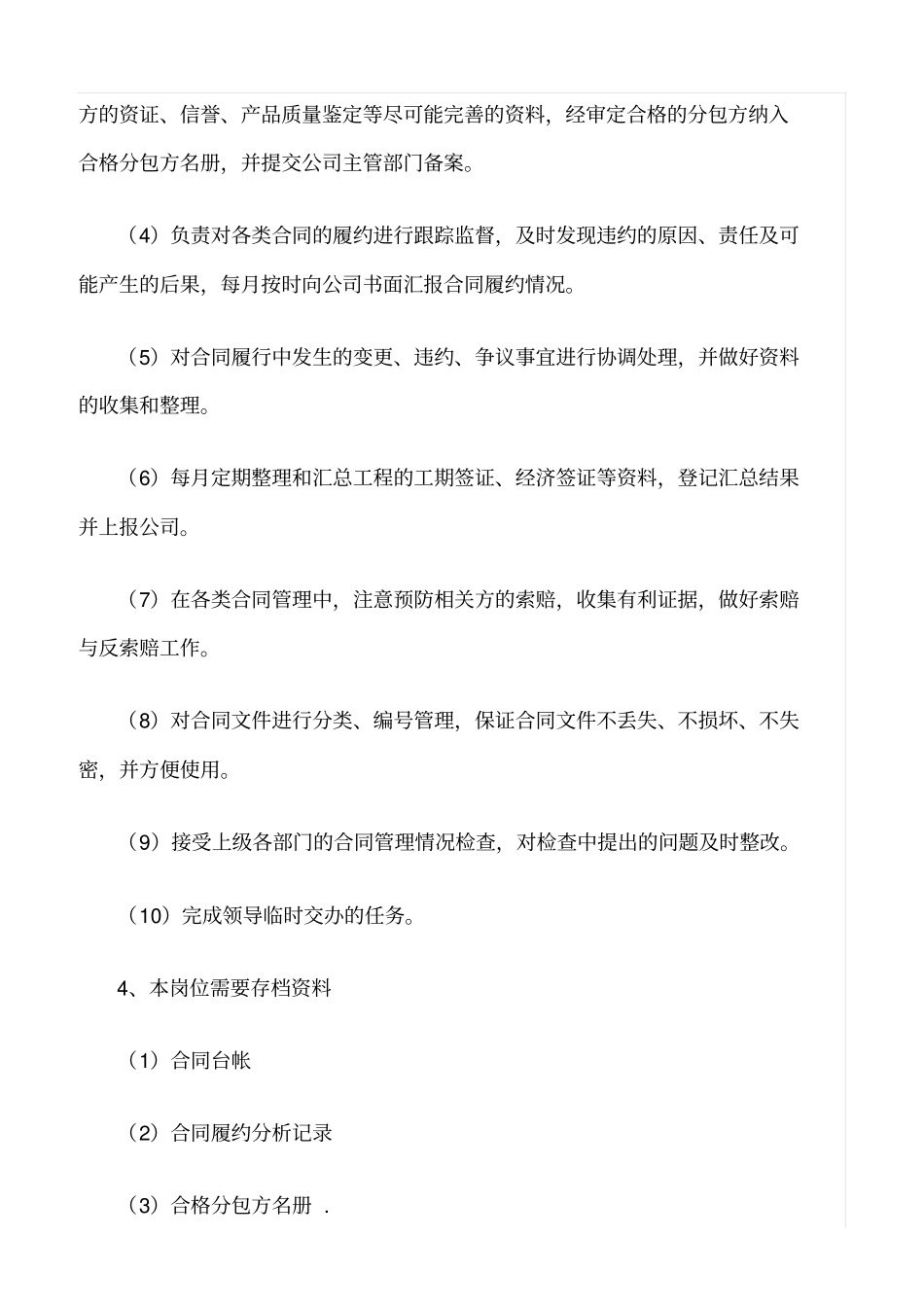 方的资证、信誉、产品质量鉴定等尽可能完善的资料，经审定合格的分包方纳入合格分包方名册，并提交公司主管部门备案。

（4）负责对各类合同的履约进行跟踪监督，及时发现违约的原因、责任及可能产生的后果，每月按时向公司书面汇报合同履约情况。

（5）对合同履行中发生的变更、违约、争议事宜进行协调处理，并做好资料的收集和整理。

（6）每月定期整理和汇总工程的工期签证、经济签证等资料，登记汇总结果并上报公司。

（7）在各类合同管理中，注意预防相关方的索赔，收集有利证据，做好索赔与反索赔工作。

（8）对合同文件进行分类、编号管理，保证合同文件不丢失、不损坏、不失密，并方便使用。

（9）接受上级各部门的合同管理情况检查，对检查中提出的问题及时整改。

（10）完成领导临时交办的任务。

4、本岗位需要存档资料

（1）合同台帐

（2）合同履约分析记录

（3）合格分包方名册 .